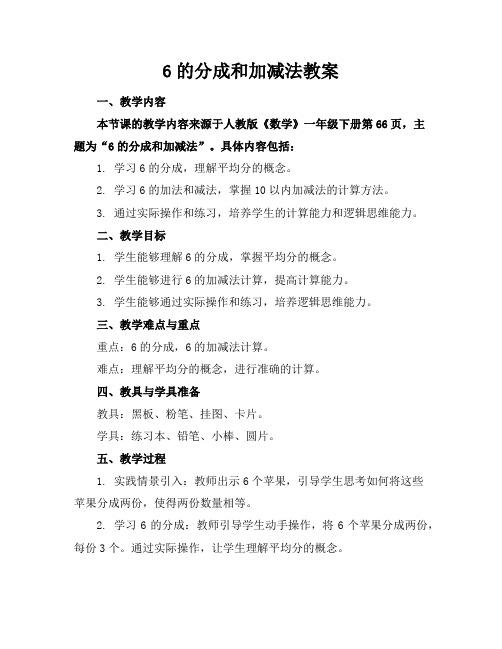 6 的分成和加减法教案

一、教学内容

本节课的教学内容来源于人教版《数学》一年级下册第 66 页，主题为“6 的分成和加减法”。具体内容包括：

1. 学习 6 的分成，理解平均分的概念。

2. 学习 6 的加法和减法，掌握 10 以内加减法的计算方法。

3. 通过实际操作和练习，培养学生的计算能力和逻辑思维能力。

二、教学目标

1. 学生能够理解 6 的分成，掌握平均分的概念。

2. 学生能够进行 6 的加减法计算，提高计算能力。

3. 学生能够通过实际操作和练习，培养逻辑思维能力。

三、教学难点与重点

重点：6 的分成，6 的加减法计算。

难点：理解平均分的概念，进行准确的计算。

四、教具与学具准备

教具：黑板、粉笔、挂图、卡片。

学具：练习本、铅笔、小棒、圆片。

五、教学过程

1. 实践情景引入：教师出示 6 个苹果，引导学生思考如何将这些苹果分成两份，使得两份数量相等。

2. 学习 6 的分成：教师引导学生动手操作，将 6 个苹果分成两份，每份 3 个。通过实际操作，让学生理解平均分的概念。